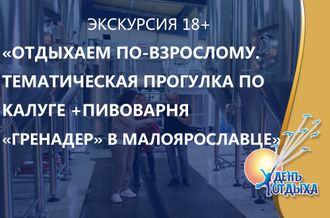 ЭКСКУРСИЯ 18+
«ОТДЫХАЕМ ПО-ВЗРОСЛОМУ. ТЕМАТИЧЕСКАЯ ПРОГУЛКА ПО КАЛУГЕ +ПИВОВАРНЯ «ГРЕНАДЕР» В МАЛОЯРОСЛАВЦЕ»

ДЕНЬ ОТДЫХА